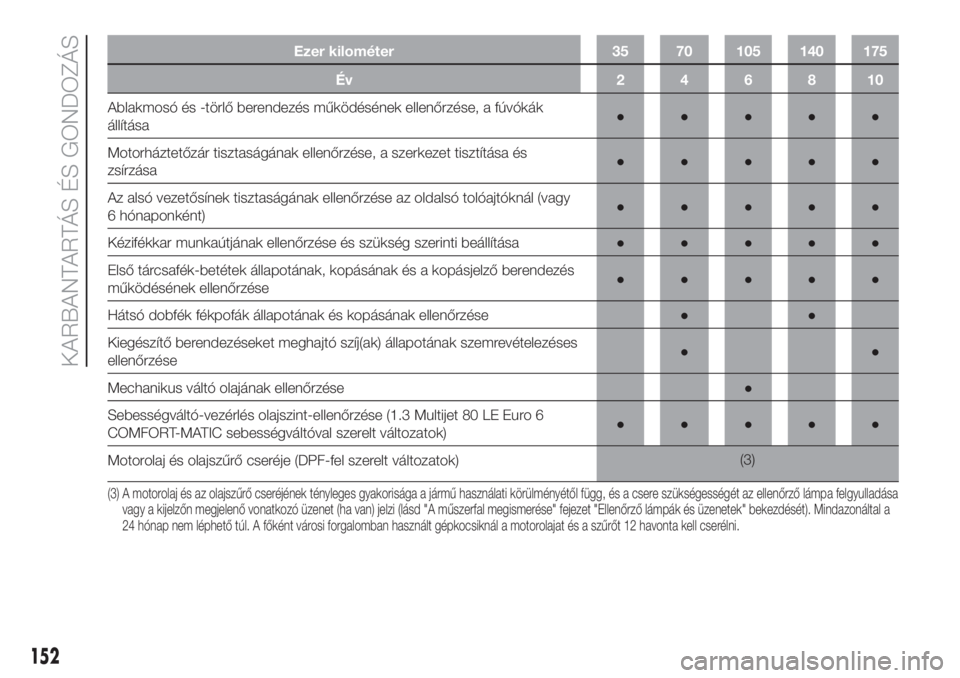 KARBANTARTÁS ÉS GONDOZÁS

| Ezer kilométer | 35 | 70 | 105 | 140 | 175 |
|---|---|---|---|---|---|
| Év | 2 | 4 | 6 | 8 | 10 |
| Ablakmosó és -törlő berendezés működésének ellenőrzése, a fúvókák állítása | ● | ● | ● | ● | ● |
| Motorháztetőzár tisztaságának ellenőrzése, a szerkezet tisztítása és zsírzása | ● | ● | ● | ● | ● |
| Az alsó vezetősínek tisztaságának ellenőrzése az oldalsó tolóajtóknál (vagy 6 hónaponként) | ● | ● | ● | ● | ● |
| Kézifékkar munkaútjának ellenőrzése és szükség szerinti beállítása | ● | ● | ● | ● | ● |
| Első tárcsafék-betétek állapotának, kopásának és a kopásjelző berendezés működésének ellenőrzése | ● | ● | ● | ● | ● |
| Hátsó dobfék fékpofák állapotának és kopásának ellenőrzése | | ● | | ● | |
| Kiegészítő berendezéseket meghajtó szíj(ak) állapotának szemrevételezéses ellenőrzése | | ● | | | ● |
| Mechanikus váltó olajának ellenőrzése | | | ● | | |
| Sebességváltó-vezérlés olajszint-ellenőrzése (1.3 Multijet 80 LE Euro 6 COMFORT-MATIC sebességváltóval szerelt változatok) | ● | ● | ● | ● | ● |
| Motorolaj és olajszűrő cseréje (DPF-fel szerelt változatok) | (3) | | | | |

(3) A motorolaj és az olajszűrő cseréjének tényleges gyakorisága a jármű használati körülményétől függ, és a csere szükségességét az ellenőrző lámpa felgyulladása vagy a kijelzőn megjelenő vonatkozó üzenet (ha van) jelzi (lásd "A műszerfal megismerése" fejezet "Ellenőrző lámpák és üzenetek" bekezdését). Mindazonáltal a 24 hónap nem léphető túl. A főként városi forgalomban használt gépkocsiknál a motorolajat és a szűrőt 12 havonta kell cserélni.

152

carmanualsonline.info